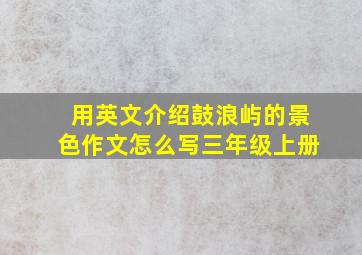 用英文介绍鼓浪屿的景色作文怎么写三年级上册